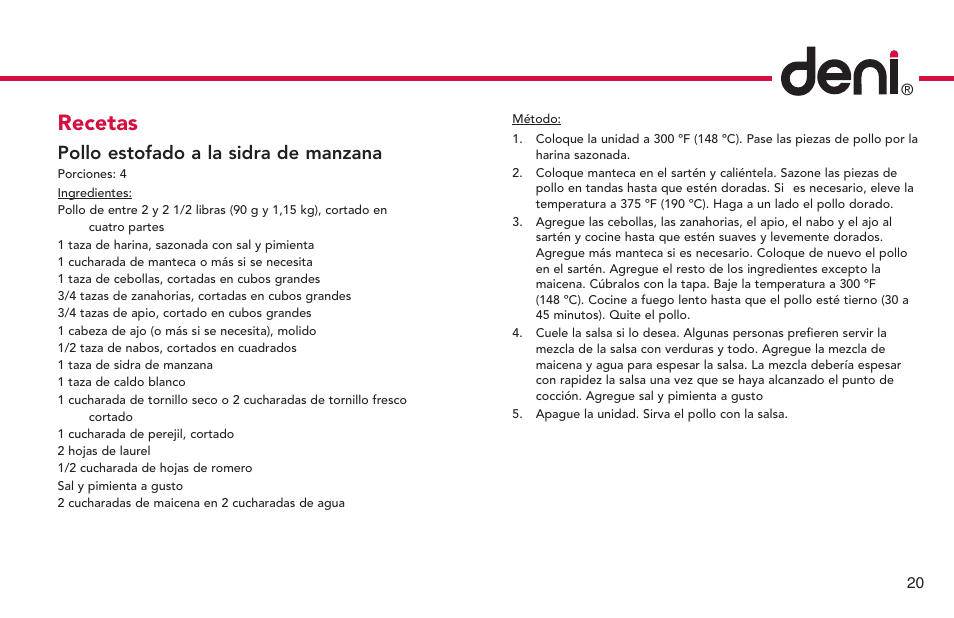 deni®

Recetas

Pollo estofado a la sidra de manzana

Porciones: 4

Ingredientes:

Pollo de entre 2 y 2 1/2 libras (90 g y 1,15 kg), cortado en cuatro partes
1 taza de harina, sazonada con sal y pimienta
1 cucharada de manteca o más si se necesita
1 taza de cebollas, cortadas en cubos grandes
3/4 tazas de zanahorias, cortadas en cubos grandes
3/4 tazas de apio, cortado en cubos grandes
1 cabeza de ajo (o más si se necesita), molido
1/2 taza de nabos, cortados en cuadrados
1 taza de sidra de manzana
1 taza de caldo blanco
1 cucharada de tornillo seco o 2 cucharadas de tornillo fresco cortado
1 cucharada de perejil, cortado
2 hojas de laurel
1/2 cucharada de hojas de romero
Sal y pimienta a gusto
2 cucharadas de maicena en 2 cucharadas de agua

Método:

1. Coloque la unidad a 300 °F (148 °C). Pase las piezas de pollo por la harina sazonada.
2. Coloque manteca en el sartén y caliéntela. Sazone las piezas de pollo en tandas hasta que estén doradas. Si es necesario, eleve la temperatura a 375 °F (190 °C). Haga a un lado el pollo dorado.
3. Agregue las cebollas, las zanahorias, el apio, el nabo y el ajo al sartén y cocine hasta que estén suaves y levemente dorados. Agregue más manteca si es necesario. Coloque de nuevo el pollo en el sartén. Agregue el resto de los ingredientes excepto la maicena. Cúbralos con la tapa. Baje la temperatura a 300 °F (148 °C). Cocine a fuego lento hasta que el pollo esté tierno (30 a 45 minutos). Quite el pollo.
4. Cuele la salsa si lo desea. Algunas personas prefieren servir la mezcla de la salsa con verduras y todo. Agregue la mezcla de maicena y agua para espesar la salsa. La mezcla debería espesar con rapidez la salsa una vez que se haya alcanzado el punto de cocción. Agregue sal y pimienta a gusto
5. Apague la unidad. Sirva el pollo con la salsa.

20